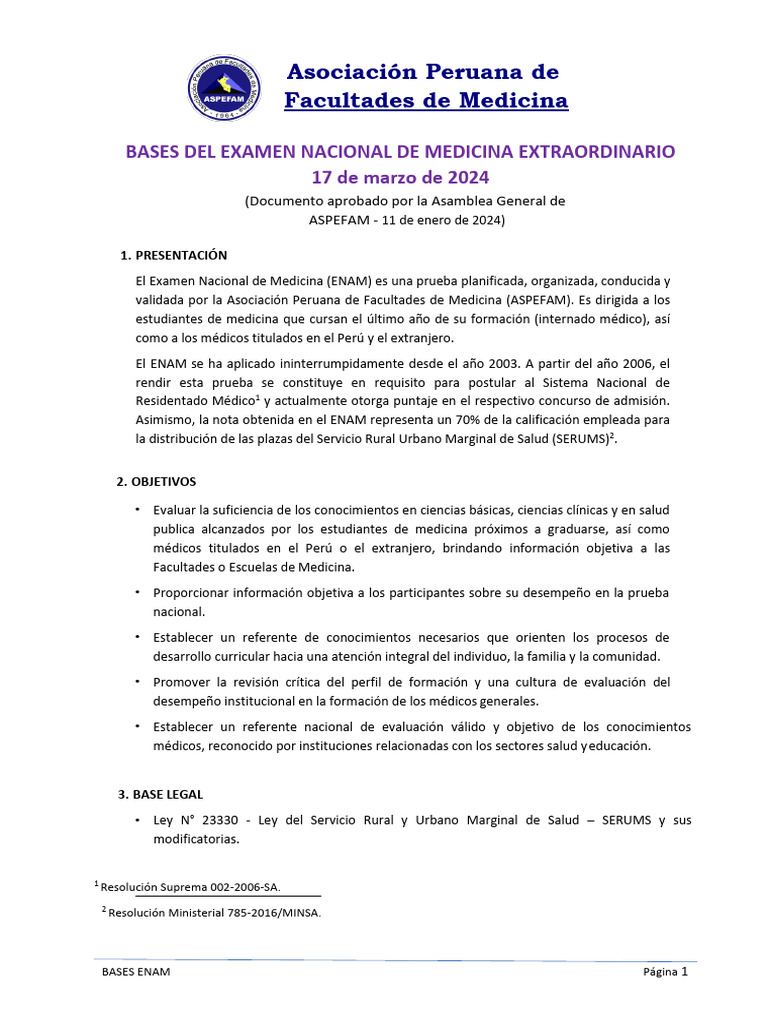 Asociación Peruana de Facultades de Medicina ASPEFAM 1964

Asociación Peruana de
Facultades de Medicina

BASES DEL EXAMEN NACIONAL DE MEDICINA EXTRAORDINARIO
17 de marzo de 2024
(Documento aprobado por la Asamblea General de ASPEFAM - 11 de enero de 2024)

1. PRESENTACIÓN

El Examen Nacional de Medicina (ENAM) es una prueba planificada, organizada, conducida y validada por la Asociación Peruana de Facultades de Medicina (ASPEFAM). Es dirigida a los estudiantes de medicina que cursan el último año de su formación (internado médico), así como a los médicos titulados en el Perú y el extranjero.

El ENAM se ha aplicado ininterrumpidamente desde el año 2003. A partir del año 2006, el rendir esta prueba se constituye en requisito para postular al Sistema Nacional de Residentado Médico$^1$ y actualmente otorga puntaje en el respectivo concurso de admisión. Asimismo, la nota obtenida en el ENAM representa un 70% de la calificación empleada para la distribución de las plazas del Servicio Rural Urbano Marginal de Salud (SERUMS)$^2$.

2. OBJETIVOS

• Evaluar la suficiencia de los conocimientos en ciencias básicas, ciencias clínicas y en salud publica alcanzados por los estudiantes de medicina próximos a graduarse, así como médicos titulados en el Perú o el extranjero, brindando información objetiva a las Facultades o Escuelas de Medicina.

• Proporcionar información objetiva a los participantes sobre su desempeño en la prueba nacional.

• Establecer un referente de conocimientos necesarios que orienten los procesos de desarrollo curricular hacia una atención integral del individuo, la familia y la comunidad.

• Promover la revisión crítica del perfil de formación y una cultura de evaluación del desempeño institucional en la formación de los médicos generales.

• Establecer un referente nacional de evaluación válido y objetivo de los conocimientos médicos, reconocido por instituciones relacionadas con los sectores salud y educación.

3. BASE LEGAL

• Ley N° 23330 - Ley del Servicio Rural y Urbano Marginal de Salud – SERUMS y sus modificatorias.

$^1$ Resolución Suprema 002-2006-SA.

$^2$ Resolución Ministerial 785-2016/MINSA.

BASES ENAM

Página 1